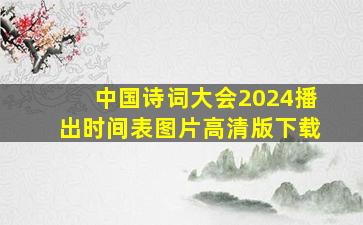 中国诗词大会2024播出时间表图片高清版下载